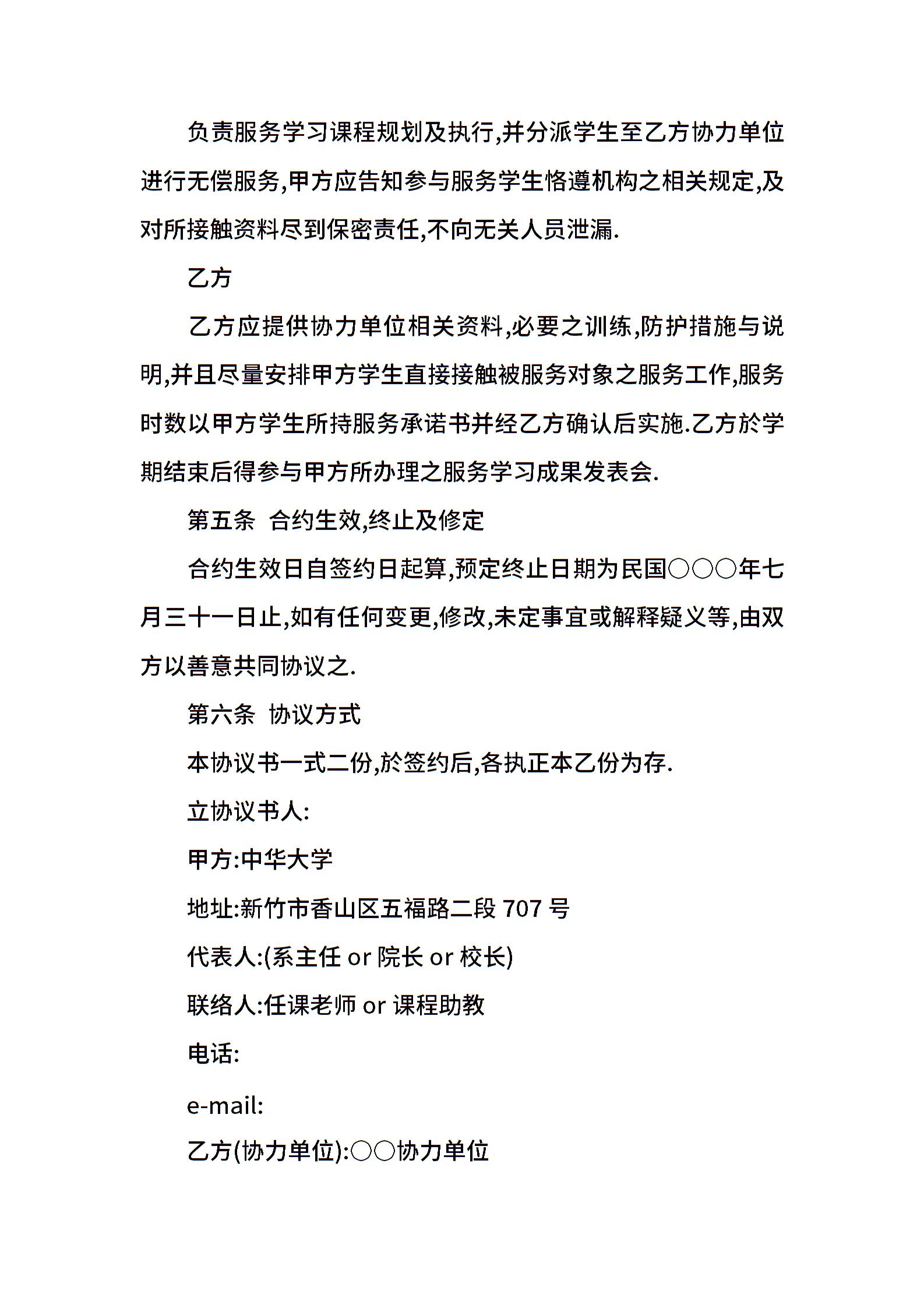 负责服务学习课程规划及执行,并分派学生至乙方协力单位进行无偿服务,甲方应告知参与服务学生恪遵机构之相关规定,及对所接触资料尽到保密责任,不向无关人员泄漏.

乙方

乙方应提供协力单位相关资料,必要之训练,防护措施与说明,并且尽量安排甲方学生直接接触被服务对象之服务工作,服务时数以甲方学生所持服务承诺书并经乙方确认后实施.乙方於学期结束后得参与甲方所办理之服务学习成果发表会.

第五条　合约生效,终止及修定

合约生效日自签约日起算,预定终止日期为民国○○○年七月三十一日止,如有任何变更,修改,未定事宜或解释疑义等,由双方以善意共同协议之.

第六条　协议方式

本协议书一式二份,於签约后,各执正本乙份为存.

立协议书人:

甲方:中华大学

地址:新竹市香山区五福路二段 707 号

代表人:(系主任 or 院长 or 校长)

联络人:任课老师 or 课程助教

电话:

e-mail:

乙方(协力单位):○○协力单位